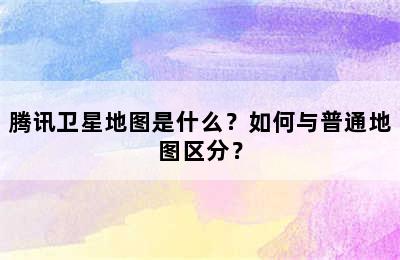 腾讯卫星地图是什么？如何与普通地图区分？